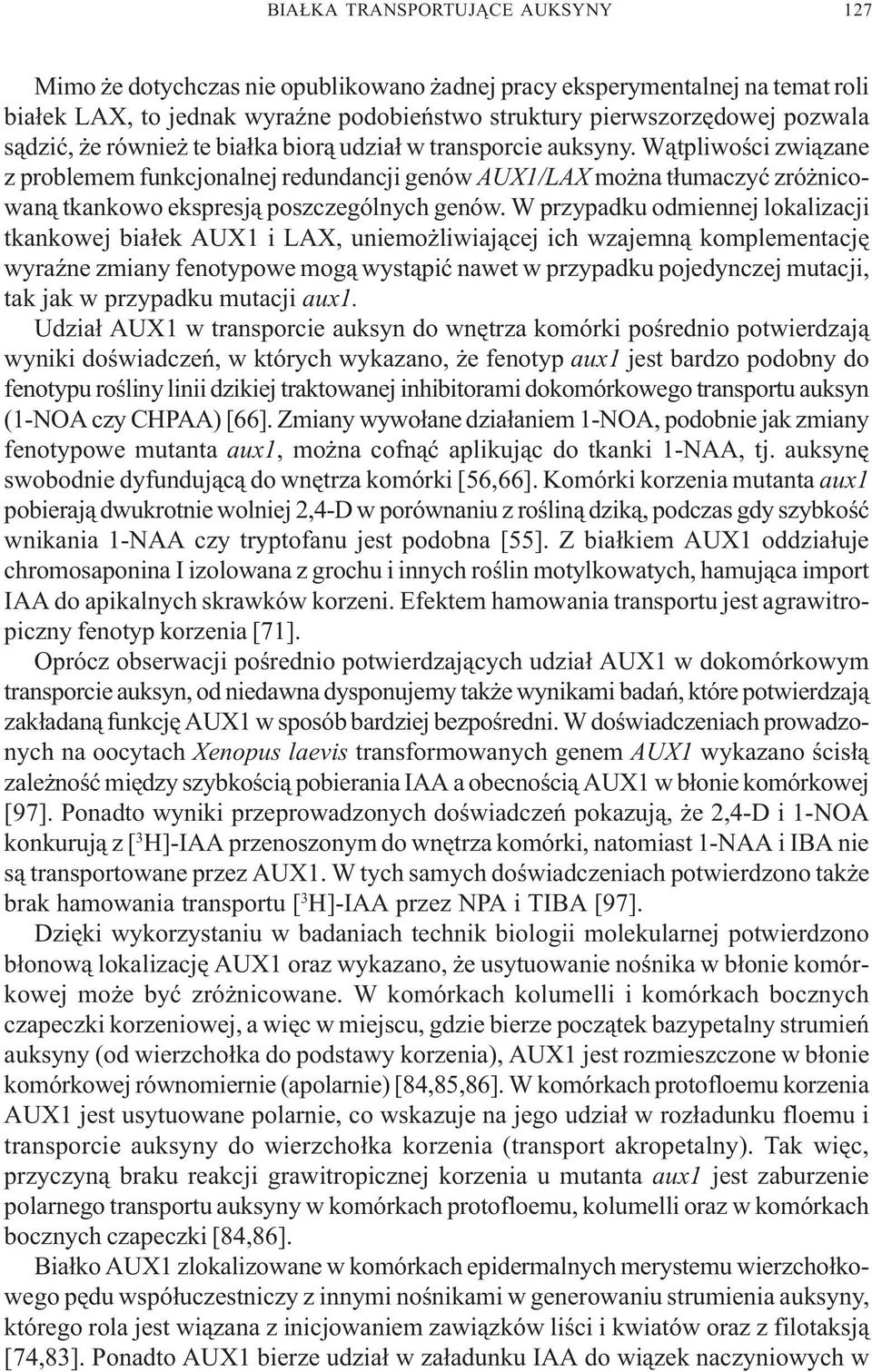 BIAŁKA TRANSPORTUJĄCE AUKSYNY 127

Mimo że dotychczas nie opublikowano żadnej pracy eksperymentalnej na temat roli białek LAX, to jednak wyraźne podobieństwo struktury pierwszorzędowej pozwala sądzić, że również te białka biorą udział w transporcie auksyny. Wątpliwości związane z problemem funkcjonalnej redundancji genów AUX1/LAX można tłumaczyć zróżnicowaną tkankowo ekspresją poszczególnych genów. W przypadku odmiennej lokalizacji tkankowej białek AUX1 i LAX, uniemożliwiającej ich wzajemną komplementację wyraźne zmiany fenotypowe mogą wystąpić nawet w przypadku pojedynczej mutacji, tak jak w przypadku mutacji aux1.

Udział AUX1 w transporcie auksyn do wnętrza komórki pośrednio potwierdzają wyniki doświadczeń, w których wykazano, że fenotyp aux1 jest bardzo podobny do fenotypu rośliny linii dzikiej traktowanej inhibitorami dokomórkowego transportu auksyn (1-NOA czy CHPAA) [66]. Zmiany wywołane działaniem 1-NOA, podobnie jak zmiany fenotypowe mutanta aux1, można cofnąć aplikując do tkanki 1-NAA, tj. auksynę swobodnie dyfundującą do wnętrza komórki [56,66]. Komórki korzenia mutanta aux1 pobierają dwukrotnie wolniej 2,4-D w porównaniu z rośliną dziką, podczas gdy szybkość wnikania 1-NAA czy tryptofanu jest podobna [55]. Z białkiem AUX1 oddziałuje chromosaponina I izolowana z grochu i innych roślin motylkowatych, hamująca import IAA do apikalnych skrawków korzeni. Efektem hamowania transportu jest agrawitropiczny fenotyp korzenia [71].

Oprócz obserwacji pośrednio potwierdzających udział AUX1 w dokomórkowym transporcie auksyn, od niedawna dysponujemy także wynikami badań, które potwierdzają zakładaną funkcję AUX1 w sposób bardziej bezpośredni. W doświadczeniach prowadzonych na oocytach Xenopus laevis transformowanych genem AUX1 wykazano ścisłą zależność między szybkością pobierania IAA a obecnością AUX1 w błonie komórkowej [97]. Ponadto wyniki przeprowadzonych doświadczeń pokazują, że 2,4-D i 1-NOA konkurują z [$^3$H]-IAA przenoszonym do wnętrza komórki, natomiast 1-NAA i IBA nie są transportowane przez AUX1. W tych samych doświadczeniach potwierdzono także brak hamowania transportu [$^3$H]-IAA przez NPA i TIBA [97].

Dzięki wykorzystaniu w badaniach technik biologii molekularnej potwierdzono błonową lokalizację AUX1 oraz wykazano, że usytuowanie nośnika w błonie komórkowej może być zróżnicowane. W komórkach kolumelli i komórkach bocznych czapeczki korzeniowej, a więc w miejscu, gdzie bierze początek bazypetalny strumień auksyny (od wierzchołka do podstawy korzenia), AUX1 jest rozmieszczone w błonie komórkowej równomiernie (apolarnie) [84,85,86]. W komórkach protofloemu korzenia AUX1 jest usytuowane polarnie, co wskazuje na jego udział w rozładunku floemu i transporcie auksyny do wierzchołka korzenia (transport akropetalny). Tak więc, przyczyną braku reakcji grawitropicznej korzenia u mutanta aux1 jest zaburzenie polarnego transportu auksyny w komórkach protofloemu, kolumelli oraz w komórkach bocznych czapeczki [84,86].

Białko AUX1 zlokalizowane w komórkach epidermalnych merystemu wierzchołkowego pędu współuczestniczy z innymi nośnikami w generowaniu strumienia auksyny, którego rola jest wiązana z inicjowaniem zawiązków liści i kwiatów oraz z filotaksją [74,83]. Ponadto AUX1 bierze udział w załadunku IAA do wiązek naczyniowych w